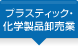 プラスティック・
化学製品卸売業